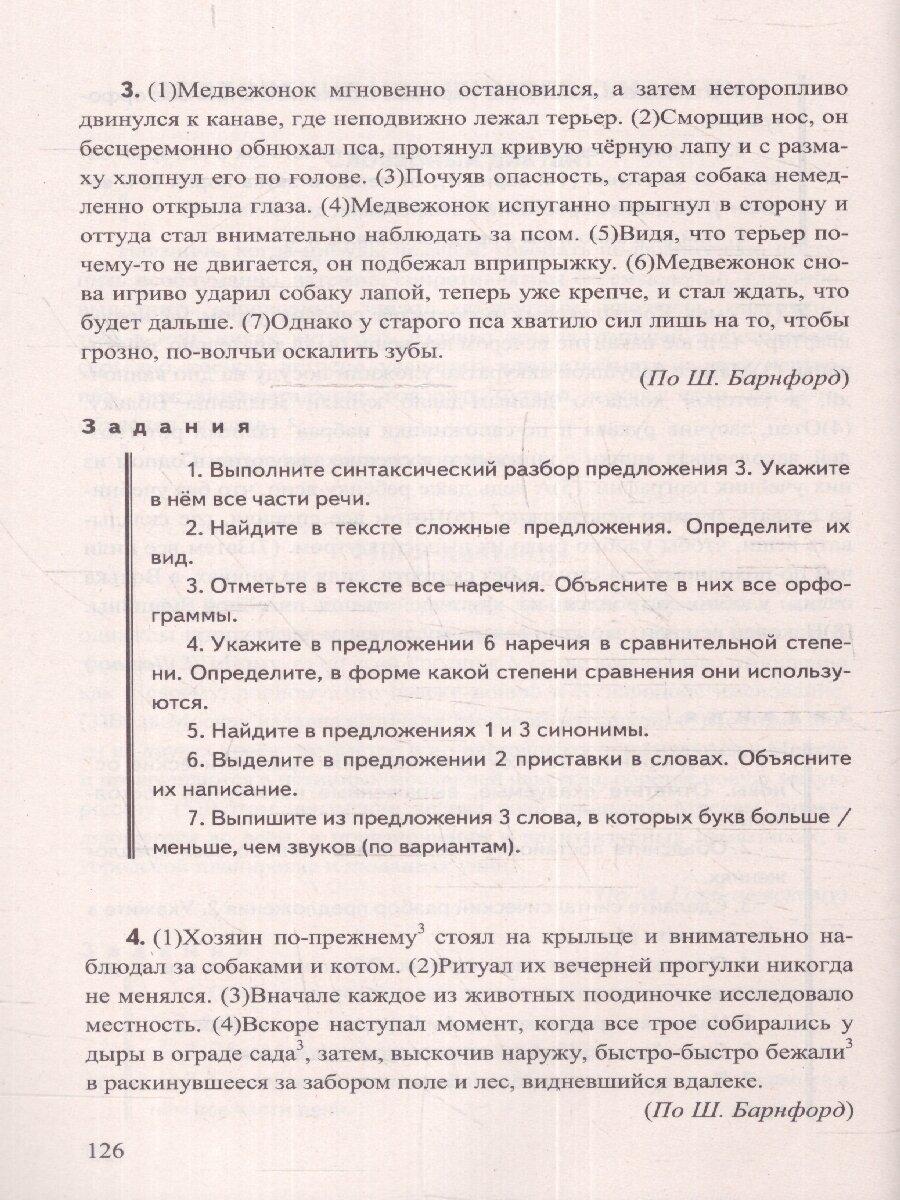 **3.** (1)Медвежонок мгновенно остановился, а затем неторопливо двинулся к канаве, где неподвижно лежал терьер. (2)Сморщив нос, он бесцеремонно обнюхал пса, протянул кривую чёрную лапу и с размаху хлопнул его по голове. (3)Почуяв опасность, старая собака немедленно открыла глаза. (4)Медвежонок испуганно прыгнул в сторону и оттуда стал внимательно наблюдать за псом. (5)Видя, что терьер почему-то не двигается, он подбежал вприпрыжку. (6)Медвежонок снова игриво ударил собаку лапой, теперь уже крепче, и стал ждать, что будет дальше. (7)Однако у старого пса хватило сил лишь на то, чтобы грозно, по-волчьи оскалить зубы.

(По Ш. Барнфорд)

Задания

1. Выполните синтаксический разбор предложения 3. Укажите в нём все части речи.

2. Найдите в тексте сложные предложения. Определите их вид.

3. Отметьте в тексте все наречия. Объясните в них все орфограммы.

4. Укажите в предложении 6 наречия в сравнительной степени. Определите, в форме какой степени сравнения они используются.

5. Найдите в предложениях 1 и 3 синонимы.

6. Выделите в предложении 2 приставки в словах. Объясните их написание.

7. Выпишите из предложения 3 слова, в которых букв больше / меньше, чем звуков (по вариантам).

**4.** (1)Хозяин по-прежнему$^3$ стоял на крыльце и внимательно наблюдал за собаками и котом. (2)Ритуал их вечерней прогулки никогда не менялся. (3)Вначале каждое из животных поодиночке исследовало местность. (4)Вскоре наступал момент, когда все трое собирались у дыры в ограде сада$^3$, затем, выскочив наружу, быстро-быстро бежали$^3$ в раскинувшееся за забором поле и лес, видневшийся вдалеке.

(По Ш. Барнфорд)

126